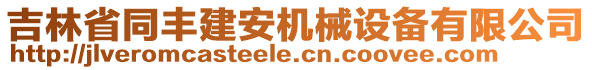 吉林省同丰建安机械设备有限公司
http://jlveromcasteele.cn.coovee.com